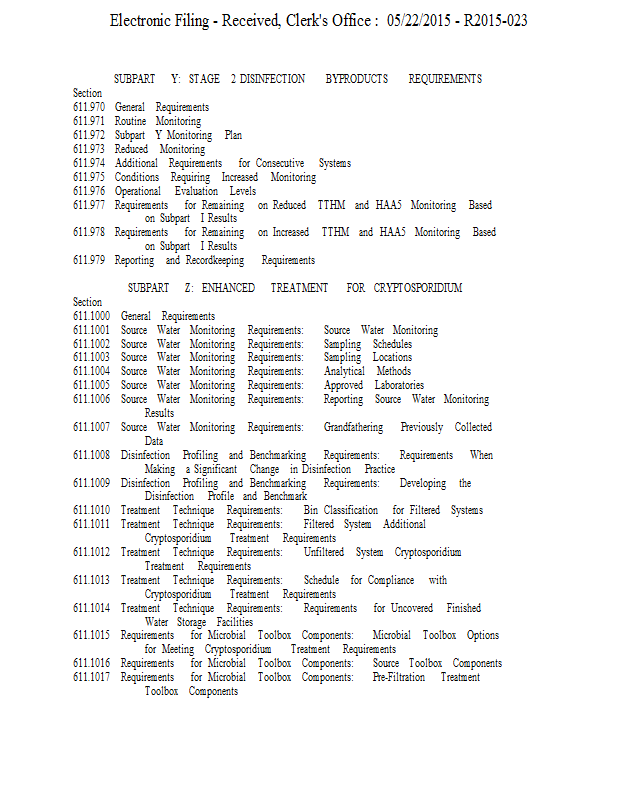 Electronic Filing - Received, Clerk's Office : 05/22/2015 - R2015-023

SUBPART Y: STAGE 2 DISINFECTION BYPRODUCTS REQUIREMENTS

Section
611.970 General Requirements
611.971 Routine Monitoring
611.972 Subpart Y Monitoring Plan
611.973 Reduced Monitoring
611.974 Additional Requirements for Consecutive Systems
611.975 Conditions Requiring Increased Monitoring
611.976 Operational Evaluation Levels
611.977 Requirements for Remaining on Reduced TTHM and HAA5 Monitoring Based on Subpart I Results
611.978 Requirements for Remaining on Increased TTHM and HAA5 Monitoring Based on Subpart I Results
611.979 Reporting and Recordkeeping Requirements

SUBPART Z: ENHANCED TREATMENT FOR CRYPTOSPORIDIUM

Section
611.1000 General Requirements
611.1001 Source Water Monitoring Requirements: Source Water Monitoring
611.1002 Source Water Monitoring Requirements: Sampling Schedules
611.1003 Source Water Monitoring Requirements: Sampling Locations
611.1004 Source Water Monitoring Requirements: Analytical Methods
611.1005 Source Water Monitoring Requirements: Approved Laboratories
611.1006 Source Water Monitoring Requirements: Reporting Source Water Monitoring Results
611.1007 Source Water Monitoring Requirements: Grandfathering Previously Collected Data
611.1008 Disinfection Profiling and Benchmarking Requirements: Requirements When Making a Significant Change in Disinfection Practice
611.1009 Disinfection Profiling and Benchmarking Requirements: Developing the Disinfection Profile and Benchmark
611.1010 Treatment Technique Requirements: Bin Classification for Filtered Systems
611.1011 Treatment Technique Requirements: Filtered System Additional Cryptosporidium Treatment Requirements
611.1012 Treatment Technique Requirements: Unfiltered System Cryptosporidium Treatment Requirements
611.1013 Treatment Technique Requirements: Schedule for Compliance with Cryptosporidium Treatment Requirements
611.1014 Treatment Technique Requirements: Requirements for Uncovered Finished Water Storage Facilities
611.1015 Requirements for Microbial Toolbox Components: Microbial Toolbox Options for Meeting Cryptosporidium Treatment Requirements
611.1016 Requirements for Microbial Toolbox Components: Source Toolbox Components
611.1017 Requirements for Microbial Toolbox Components: Pre-Filtration Treatment Toolbox Components